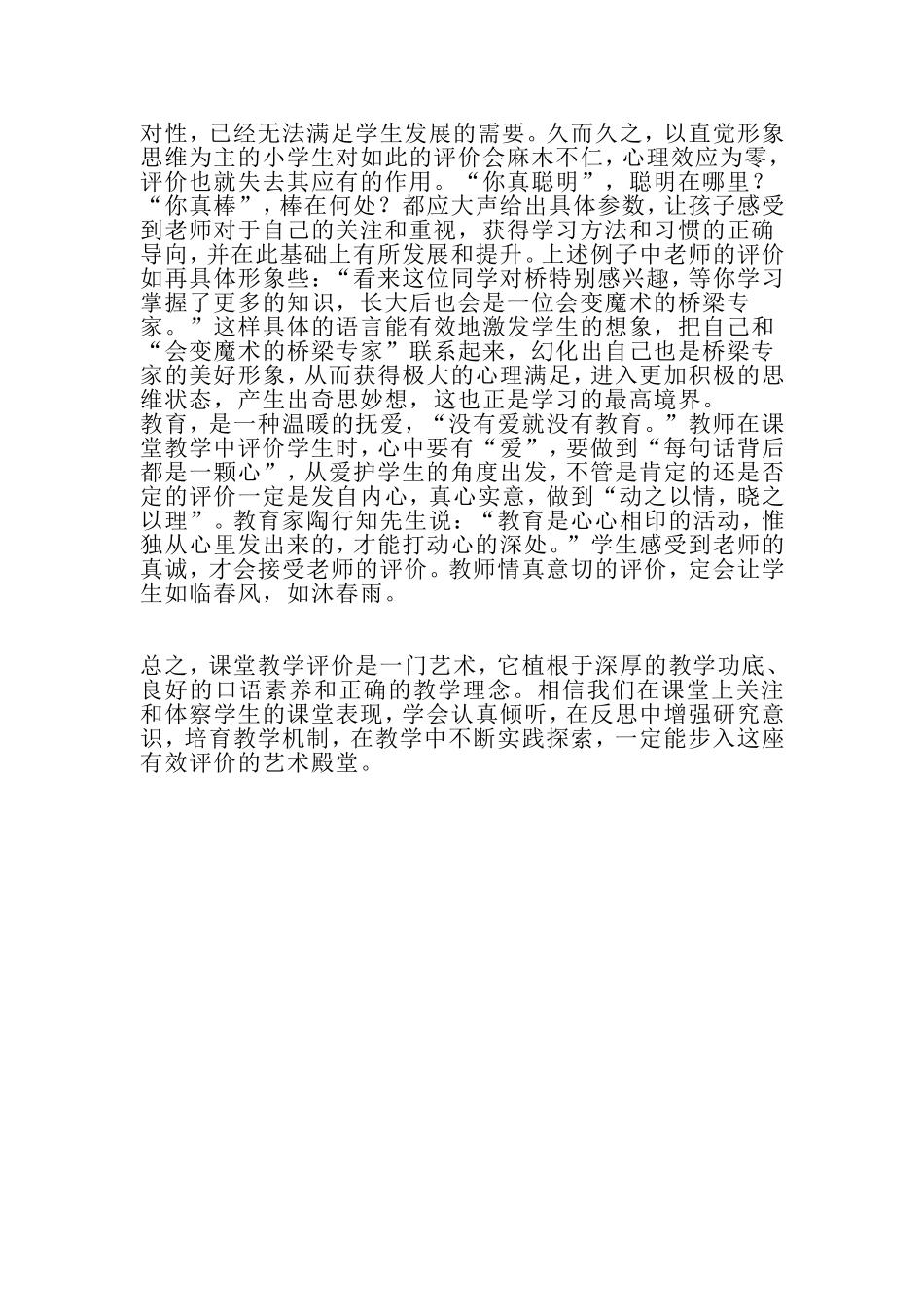 对性，已经无法满足学生发展的需要。久而久之，以直觉形象思维为主的小学生对如此的评价会麻木不仁，心理效应为零，评价也就失去其应有的作用。“你真聪明”，聪明在哪里？“你真棒”，棒在何处？都应大声给出具体参数，让孩子感受到老师对于自己的关注和重视，获得学习方法和习惯的正确导向，并在此基础上有所发展和提升。上述例子中老师的评价如再具体形象些：“看来这位同学对桥特别感兴趣，等你学习掌握了更多的知识，长大后也会是一位会变魔术的桥梁专家。”这样具体的语言能有效地激发学生的想象，把自己和“会变魔术的桥梁专家”联系起来，幻化出自己也是桥梁专家的美好形象，从而获得极大的心理满足，进入更加积极的思维状态，产生出奇思妙想，这也正是学习的最高境界。
教育，是一种温暖的抚爱，“没有爱就没有教育。”教师在课堂教学中评价学生时，心中要有“爱”，要做到“每句话背后都是一颗心”，从爱护学生的角度出发，不管是肯定的还是否定的评价一定是发自内心，真心实意，做到“动之以情，晓之以理”。教育家陶行知先生说：“教育是心心相印的活动，惟独从心里发出来的，才能打动心的深处。”学生感受到老师的真诚，才会接受老师的评价。教师情真意切的评价，定会让学生如临春风，如沐春雨。

总之，课堂教学评价是一门艺术，它植根于深厚的教学功底、良好的口语素养和正确的教学理念。相信我们在课堂上关注和体察学生的课堂表现，学会认真倾听，在反思中增强研究意识，培育教学机制，在教学中不断实践探索，一定能步入这座有效评价的艺术殿堂。